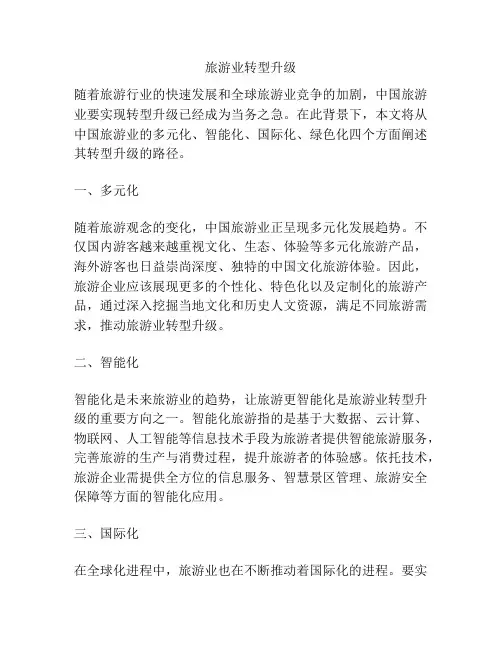 旅游业转型升级

随着旅游行业的快速发展和全球旅游业竞争的加剧，中国旅游业要实现转型升级已经成为当务之急。在此背景下，本文将从中国旅游业的多元化、智能化、国际化、绿色化四个方面阐述其转型升级的路径。

一、多元化

随着旅游观念的变化，中国旅游业正呈现多元化发展趋势。不仅国内游客越来越重视文化、生态、体验等多元化旅游产品，海外游客也日益崇尚深度、独特的中国文化旅游体验。因此，旅游企业应该展现更多的个性化、特色化以及定制化的旅游产品，通过深入挖掘当地文化和历史人文资源，满足不同旅游需求，推动旅游业转型升级。

二、智能化

智能化是未来旅游业的趋势，让旅游更智能化是旅游业转型升级的重要方向之一。智能化旅游指的是基于大数据、云计算、物联网、人工智能等信息技术手段为旅游者提供智能旅游服务，完善旅游的生产与消费过程，提升旅游者的体验感。依托技术，旅游企业需提供全方位的信息服务、智慧景区管理、旅游安全保障等方面的智能化应用。

三、国际化

在全球化进程中，旅游业也在不断推动着国际化的进程。要实